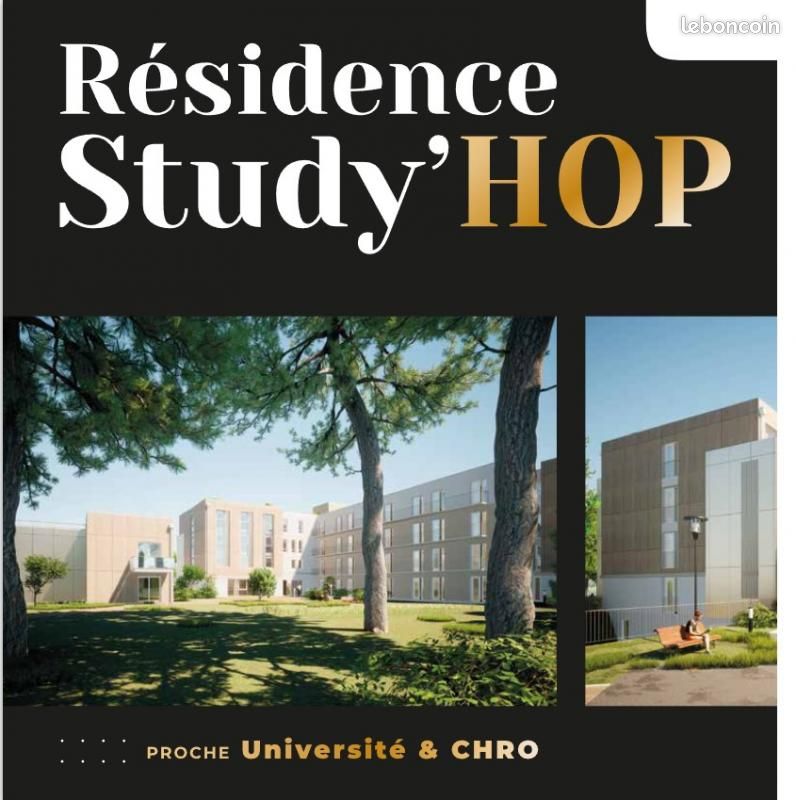 Résidence Study'HOP

PROCHE Université & CHRO

leboncoin